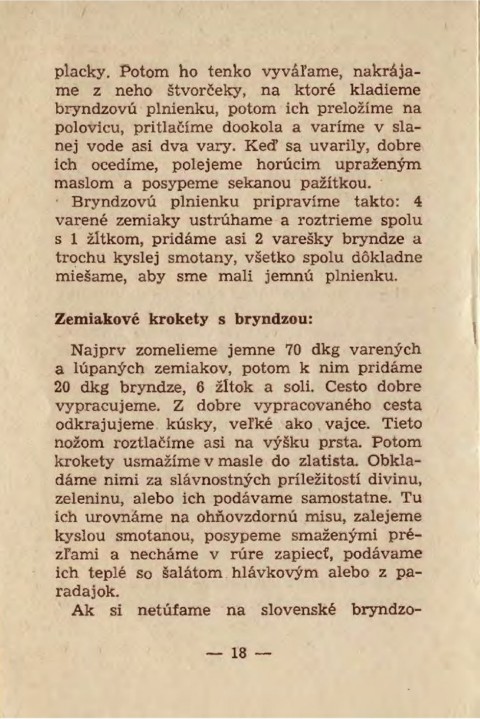 placky. Potom ho tenko vyváľame, nakrájame z neho štvorčeky, na ktoré kladieme bryndzovú plnienku, potom ich preložíme na polovicu, pritlačíme dookola a varíme v slanej vode asi dva vary. Keď sa uvarily, dobre ich ocedíme, polejeme horúcim upraženým maslom a posypeme sekanou pažítkou.

Bryndzovú plnienku pripravíme takto: 4 varené zemiaky ustrúhame a roztrieme spolu s 1 žĺtkom, pridáme asi 2 varešky bryndze a trochu kyslej smotany, všetko spolu dôkladne miešame, aby sme mali jemnú plnienku.

Zemiakové krokety s bryndzou:

Najprv zomelieme jemne 70 dkg varených a lúpaných zemiakov, potom k nim pridáme 20 dkg bryndze, 6 žĺtok a soli. Cesto dobre vypracujeme. Z dobre vypracovaného cesta odkrajujeme kúsky, veľké ako vajce. Tieto nožom roztlačíme asi na výšku prsta. Potom krokety usmažíme v masle do zlatista. Obkladáme nimi za slávnostných príležitostí divinu, zeleninu, alebo ich podávame samostatne. Tu ich urovnáme na ohňovzdornú misu, zalejeme kyslou smotanou, posypeme smaženými prézľami a necháme v rúre zapiecť, podávame ich teplé so šalátom hlávkovým alebo z paradajok.

Ak si netúfame na slovenské bryndzo-

— 18 —